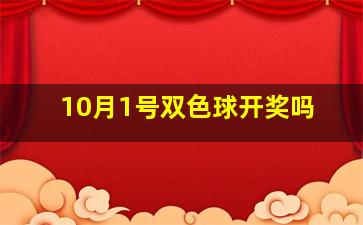 10月1号双色球开奖吗